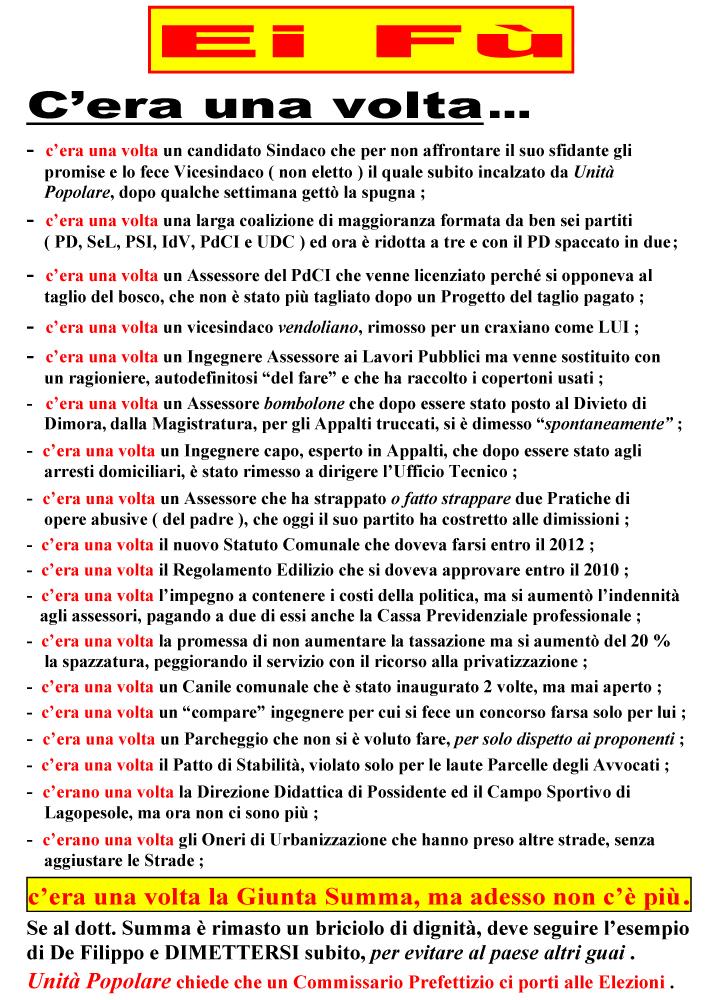 Ei Fù

C'era una volta...

- c'era una volta un candidato Sindaco che per non affrontare il suo sfidante gli promise e lo fece Vicesindaco ( non eletto ) il quale subito incalzato da Unità Popolare, dopo qualche settimana gettò la spugna ;

- c'era una volta una larga coalizione di maggioranza formata da ben sei partiti ( PD, SeL, PSI, IdV, PdCI e UDC ) ed ora è ridotta a tre e con il PD spaccato in due;

- c'era una volta un Assessore del PdCI che venne licenziato perché si opponeva al taglio del bosco, che non è stato più tagliato dopo un Progetto del taglio pagato ;

- c'era una volta un vicesindaco vendoliano, rimosso per un craxiano come LUI ;

- c'era una volta un Ingegnere Assessore ai Lavori Pubblici ma venne sostituito con un ragioniere, autodefinitosi "del fare" e che ha raccolto i copertoni usati ;

- c'era una volta un Assessore bombolone che dopo essere stato posto al Divieto di Dimora, dalla Magistratura, per gli Appalti truccati, si è dimesso "spontaneamente" ;

- c'era una volta un Ingegnere capo, esperto in Appalti, che dopo essere stato agli arresti domiciliari, è stato rimesso a dirigere l'Ufficio Tecnico ;

- c'era una volta un Assessore che ha strappato o fatto strappare due Pratiche di opere abusive ( del padre ), che oggi il suo partito ha costretto alle dimissioni ;

- c'era una volta il nuovo Statuto Comunale che doveva farsi entro il 2012 ;

- c'era una volta il Regolamento Edilizio che si doveva approvare entro il 2010 ;

- c'era una volta l'impegno a contenere i costi della politica, ma si aumentò l'indennità agli assessori, pagando a due di essi anche la Cassa Previdenziale professionale ;

- c'era una volta la promessa di non aumentare la tassazione ma si aumentò del 20 % la spazzatura, peggiorando il servizio con il ricorso alla privatizzazione ;

- c'era una volta un Canile comunale che è stato inaugurato 2 volte, ma mai aperto ;

- c'era una volta un "compare" ingegnere per cui si fece un concorso farsa solo per lui ;

- c'era una volta un Parcheggio che non si è voluto fare, per solo dispetto ai proponenti ;

- c'era una volta il Patto di Stabilità, violato solo per le laute Parcelle degli Avvocati ;

- c'erano una volta la Direzione Didattica di Possidente ed il Campo Sportivo di Lagopesole, ma ora non ci sono più ;

- c'erano una volta gli Oneri di Urbanizzazione che hanno preso altre strade, senza aggiustare le Strade ;

c'era una volta la Giunta Summa, ma adesso non c'è più.

Se al dott. Summa è rimasto un briciolo di dignità, deve seguire l'esempio di De Filippo e DIMETTERSI subito, per evitare al paese altri guai .

Unità Popolare chiede che un Commissario Prefettizio ci porti alle Elezioni .